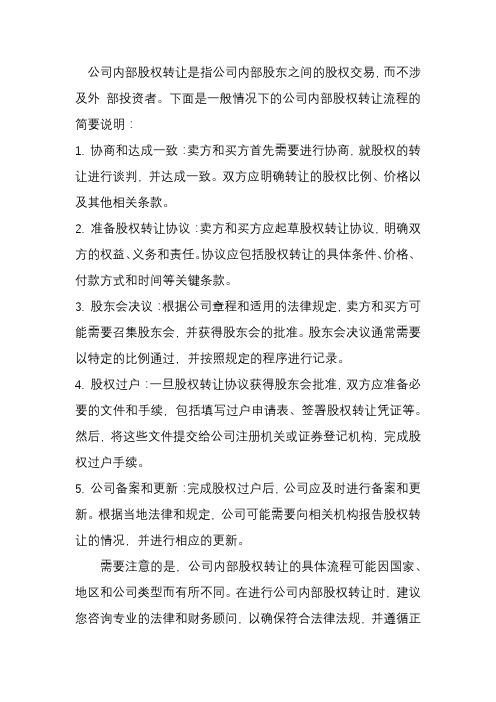 公司内部股权转让是指公司内部股东之间的股权交易，而不涉及外 部投资者。下面是一般情况下的公司内部股权转让流程的简要说明：

1. 协商和达成一致：卖方和买方首先需要进行协商，就股权的转让进行谈判，并达成一致。双方应明确转让的股权比例、价格以及其他相关条款。

2. 准备股权转让协议：卖方和买方应起草股权转让协议，明确双方的权益、义务和责任。协议应包括股权转让的具体条件、价格、付款方式和时间等关键条款。

3. 股东会决议：根据公司章程和适用的法律规定，卖方和买方可能需要召集股东会，并获得股东会的批准。股东会决议通常需要以特定的比例通过，并按照规定的程序进行记录。

4. 股权过户：一旦股权转让协议获得股东会批准，双方应准备必要的文件和手续，包括填写过户申请表、签署股权转让凭证等。然后，将这些文件提交给公司注册机关或证券登记机构，完成股权过户手续。

5. 公司备案和更新：完成股权过户后，公司应及时进行备案和更新。根据当地法律和规定，公司可能需要向相关机构报告股权转让的情况，并进行相应的更新。

需要注意的是，公司内部股权转让的具体流程可能因国家、地区和公司类型而有所不同。在进行公司内部股权转让时，建议您咨询专业的法律和财务顾问，以确保符合法律法规，并遵循正